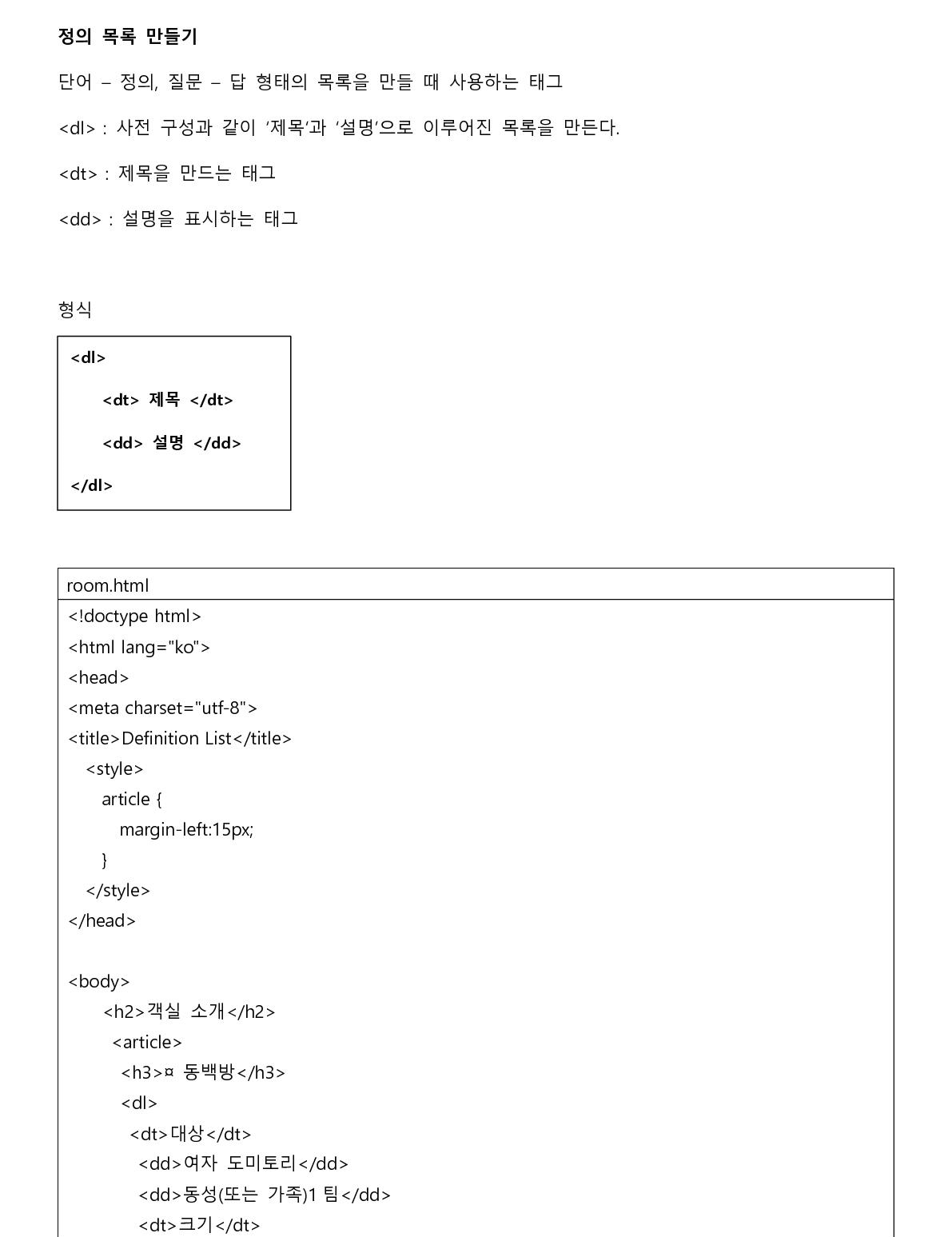 정의 목록 만들기

단어 – 정의, 질문 – 답 형태의 목록을 만들 때 사용하는 태그

<dl> : 사전 구성과 같이 '제목'과 '설명'으로 이루어진 목록을 만든다.

<dt> : 제목을 만드는 태그

<dd> : 설명을 표시하는 태그

형식

<dl>

<dt> 제목 </dt>

<dd> 설명 </dd>

</dl>

room.html

<!doctype html>
<html lang="ko">
<head>
<meta charset="utf-8">
<title>Definition List</title>
<style>
article {
margin-left:15px;
}
</style>
</head>

<body>
<h2>객실 소개</h2>
<article>
<h3>¤ 동백방</h3>
<dl>
<dt>대상</dt>
<dd>여자 도미토리</dd>
<dd>동성(또는 가족)1 팀</dd>
<dt>크기</dt>